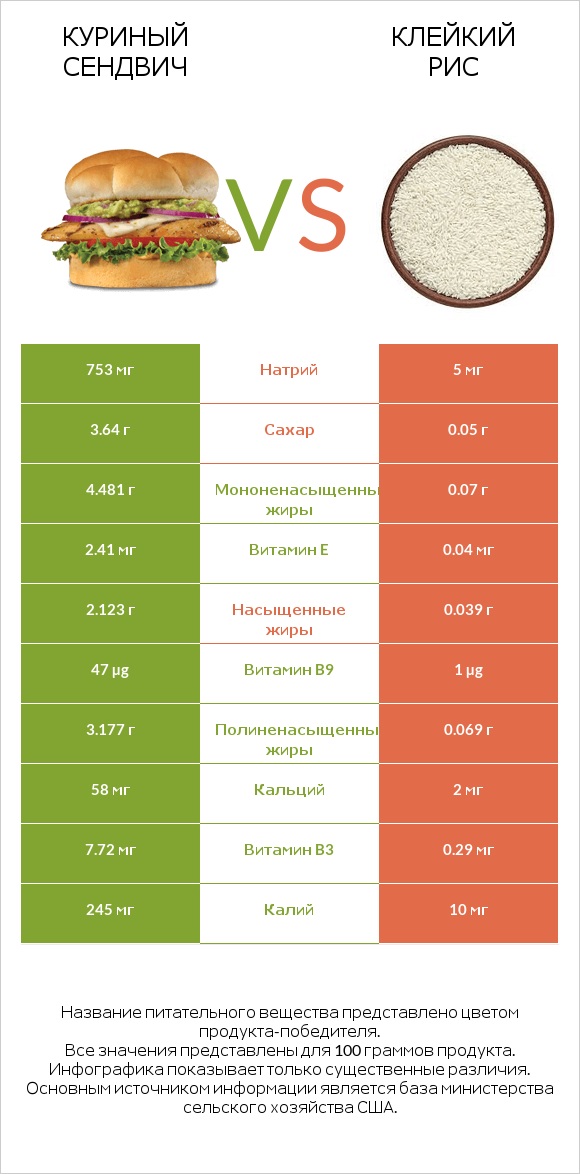 КУРИНЫЙ СЕНДВИЧ

VS

КЛЕЙКИЙ РИС

| 753 мг | Натрий | 5 мг |
|---|---|---|
| 3.64 г | Сахар | 0.05 г |
| 4.481 г | Мононенасыщенны жиры | 0.07 г |
| 2.41 мг | Витамин E | 0.04 мг |
| 2.123 г | Насыщенные жиры | 0.039 г |
| 47 µg | Витамин B9 | 1 µg |
| 3.177 г | Полиненасыщенны жиры | 0.069 г |
| 58 мг | Кальций | 2 мг |
| 7.72 мг | Витамин B3 | 0.29 мг |
| 245 мг | Калий | 10 мг |

Название питательного вещества представлено цветом продукта-победителя.
Все значения представлены для 100 граммов продукта.
Инфографика показывает только существенные различия.
Основным источником информации является база министерства сельского хозяйства США.